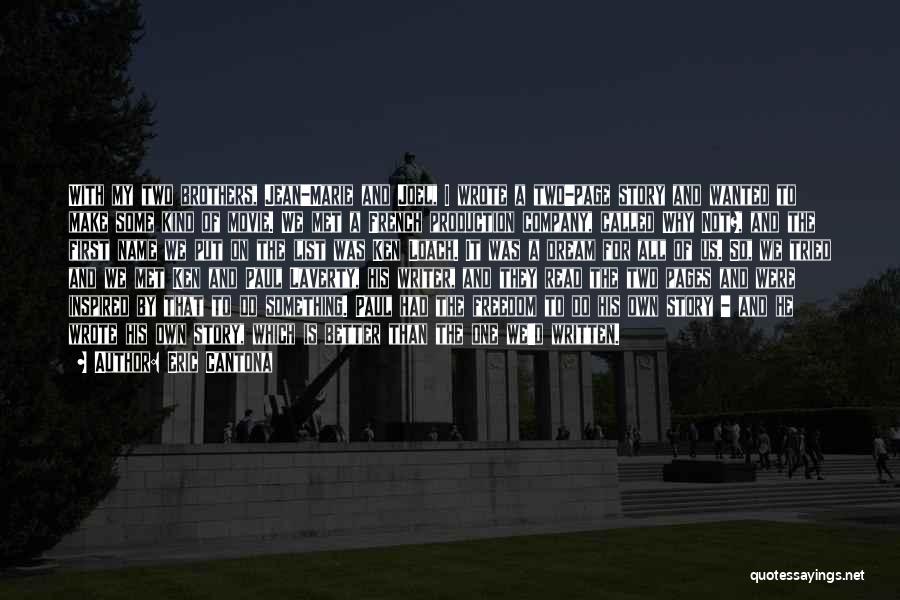 WITH MY TWO BROTHERS, JEAN-MARIE AND JOEL, I WROTE A TWO-PAGE STORY AND WANTED TO MAKE SOME KIND OF MOVIE. WE MET A FRENCH PRODUCTION COMPANY, CALLED WHY NOT?, AND THE FIRST NAME WE PUT ON THE LIST WAS KEN LOACH. IT WAS A DREAM FOR ALL OF US. SO, WE TRIED AND WE MET KEN AND PAUL LAVERTY, HIS WRITER, AND THEY READ THE TWO PAGES AND WERE INSPIRED BY THAT TO DO SOMETHING. PAUL HAD THE FREEDOM TO DO HIS OWN STORY - AND HE WROTE HIS OWN STORY, WHICH IS BETTER THAN THE ONE WE'D WRITTEN.

AUTHOR: ERIC CANTONA

quotessayings.net